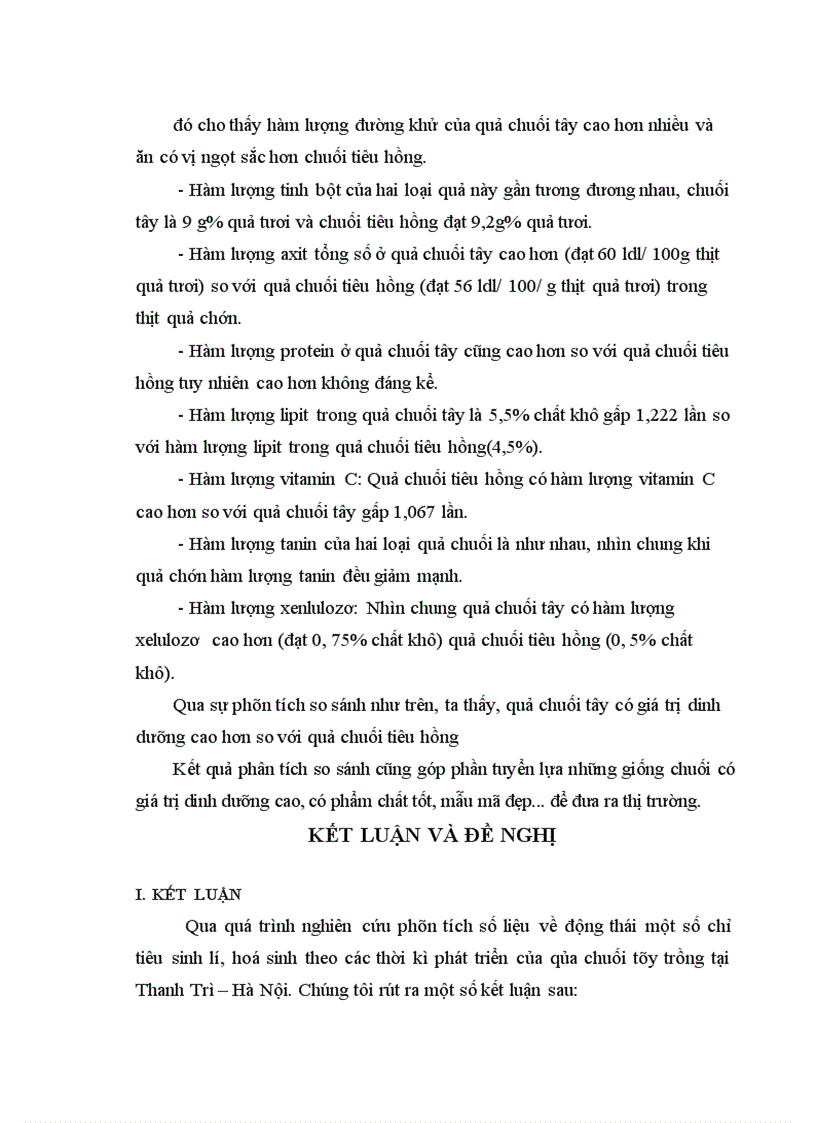 đó cho thấy hàm lượng đường khử của quả chuối tây cao hơn nhiều và ăn có vị ngọt sắc hơn chuối tiêu hồng.

- Hàm lượng tinh bột của hai loại quả này gần tương đương nhau, chuối tây là 9 g% quả tươi và chuối tiêu hồng đạt 9,2g% quả tươi.

- Hàm lượng axit tổng số ở quả chuối tây cao hơn (đạt 60 ldl/ 100g thịt quả tươi) so với quả chuối tiêu hồng (đạt 56 ldl/ 100/ g thịt quả tươi) trong thịt quả chớn.

- Hàm lượng protein ở quả chuối tây cũng cao hơn so với quả chuối tiêu hồng tuy nhiên cao hơn không đáng kể.

- Hàm lượng lipit trong quả chuối tây là 5,5% chất khô gấp 1,222 lần so với hàm lượng lipit trong quả chuối tiêu hồng(4,5%).

- Hàm lượng vitamin C: Quả chuối tiêu hồng có hàm lượng vitamin C cao hơn so với quả chuối tây gấp 1,067 lần.

- Hàm lượng tanin của hai loại quả chuối là như nhau, nhìn chung khi quả chớn hàm lượng tanin đều giảm mạnh.

- Hàm lượng xenlulozơ: Nhìn chung quả chuối tây có hàm lượng xelulozơ cao hơn (đạt 0, 75% chất khô) quả chuối tiêu hồng (0, 5% chất khô).

Qua sự phõn tích so sánh như trên, ta thấy, quả chuối tây có giá trị dinh dưỡng cao hơn so với quả chuối tiêu hồng

Kết quả phân tích so sánh cũng góp phần tuyển lựa những giống chuối có giá trị dinh dưỡng cao, có phẩm chất tốt, mẫu mã đẹp... để đưa ra thị trường.

KẾT LUẬN VÀ ĐỀ NGHỊ

I. KẾT LUẬN

Qua quá trình nghiên cứu phõn tích số liệu về động thái một số chỉ tiêu sinh lí, hoá sinh theo các thời kì phát triển của qủa chuối tõy trồng tại Thanh Trì – Hà Nội. Chúng tôi rút ra một số kết luận sau: